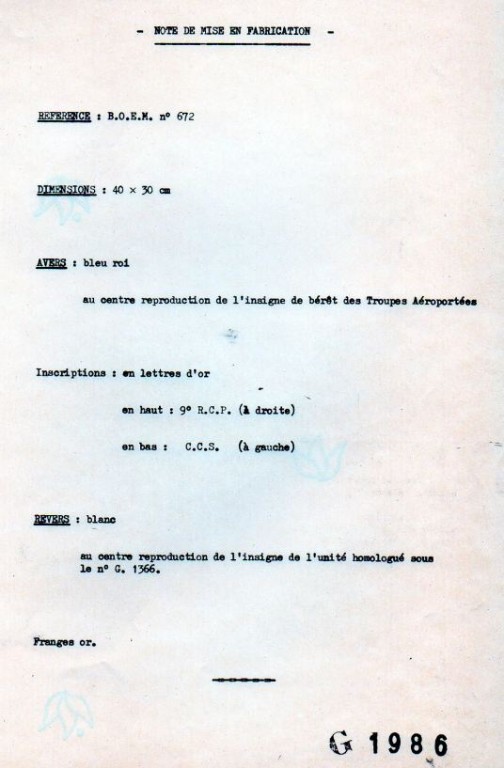 - NOTE DE MISE EN FABRICATION -

REFERENCE : B.O.E.M. n° 672

DIMENSIONS : 40 × 30 cm

AVERS : bleu roi

au centre reproduction de l'insigne de bérêt des Troupes Aéroportées

Inscriptions : en lettres d'or

en haut : 9° R.C.P. (à droite)

en bas : C.C.S. (à gauche)

REVERS : blanc

au centre reproduction de l'insigne de l'unité homologué sous le n° G. 1366.

Franges or.

G 1986